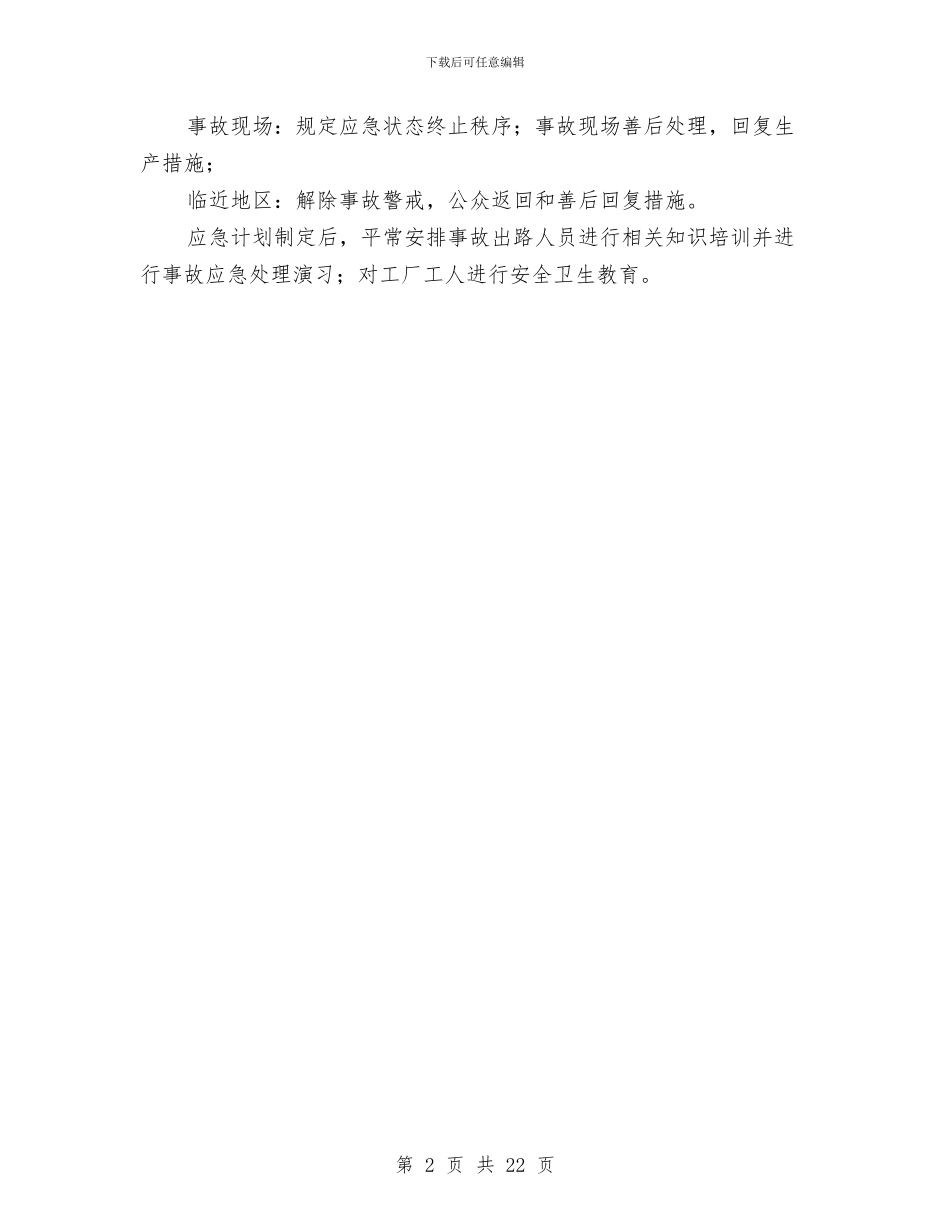 下载后可任意编辑

事故现场：规定应急状态终止秩序；事故现场善后处理，回复生产措施；

临近地区：解除事故警戒，公众返回和善后回复措施。

应急计划制定后，平常安排事故出路人员进行相关知识培训并进行事故应急处理演习；对工厂工人进行安全卫生教育。

第 2 页 共 22 页